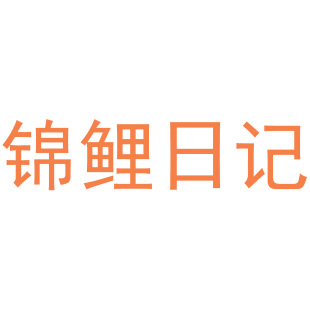 锦鲤日记